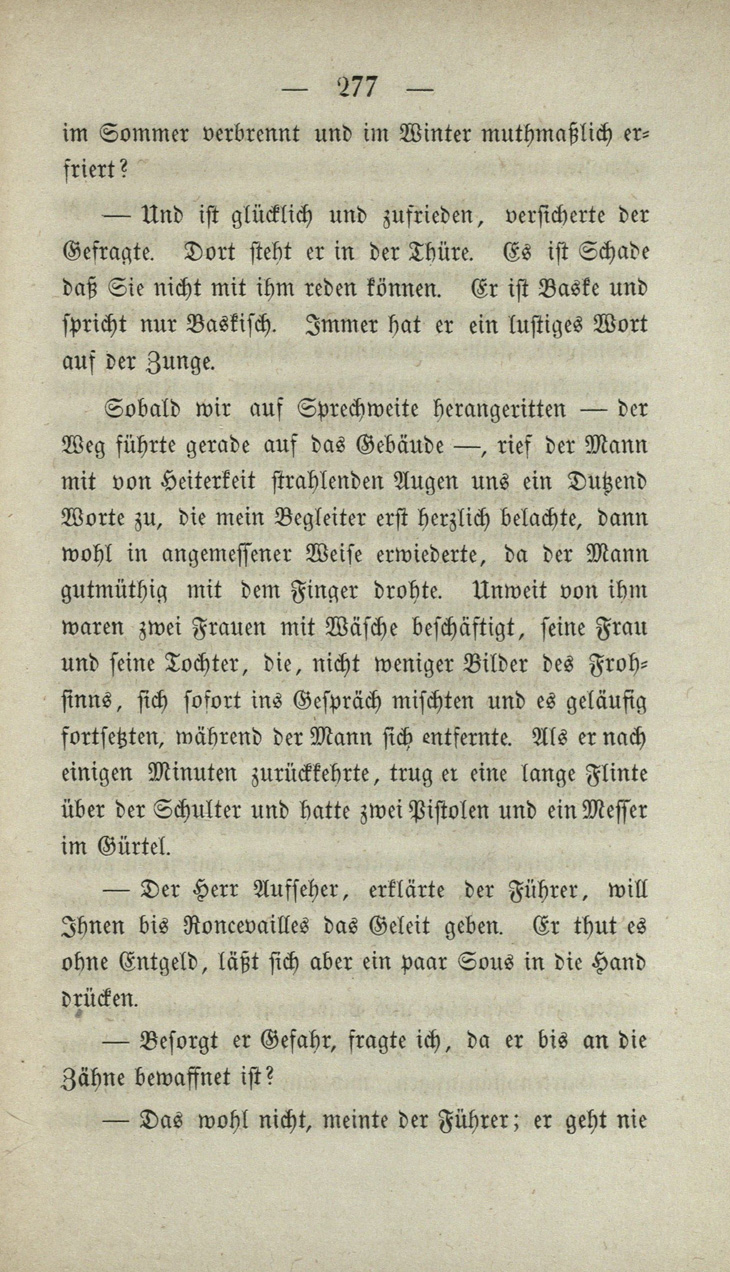 — 277 —

im Sommer verbrennt und im Winter muthmaßlich erfriert?

— Und ist glücklich und zufrieden, versicherte der Gefragte. Dort steht er in der Thüre. Es ist Schade daß Sie nicht mit ihm reden können. Er ist Baske und spricht nur Baskisch. Immer hat er ein lustiges Wort auf der Zunge.

Sobald wir auf Sprechweite herangeritten — der Weg führte gerade auf das Gebäude —, rief der Mann mit von Heiterkeit strahlenden Augen uns ein Dutzend Worte zu, die mein Begleiter erst herzlich belachte, dann wohl in angemessener Weise erwiederte, da der Mann gutmüthig mit dem Finger drohte. Unweit von ihm waren zwei Frauen mit Wäsche beschäftigt, seine Frau und seine Tochter, die, nicht weniger Bilder des Frohsinns, sich sofort ins Gespräch mischten und es geläufig fortsetzten, während der Mann sich entfernte. Als er nach einigen Minuten zurückkehrte, trug er eine lange Flinte über der Schulter und hatte zwei Pistolen und ein Messer im Gürtel.

— Der Herr Aufseher, erklärte der Führer, will Ihnen bis Roncevailles das Geleit geben. Er thut es ohne Entgeld, läßt sich aber ein paar Sous in die Hand drücken.

— Besorgt er Gefahr, fragte ich, da er bis an die Zähne bewaffnet ist?

— Das wohl nicht, meinte der Führer; er geht nie